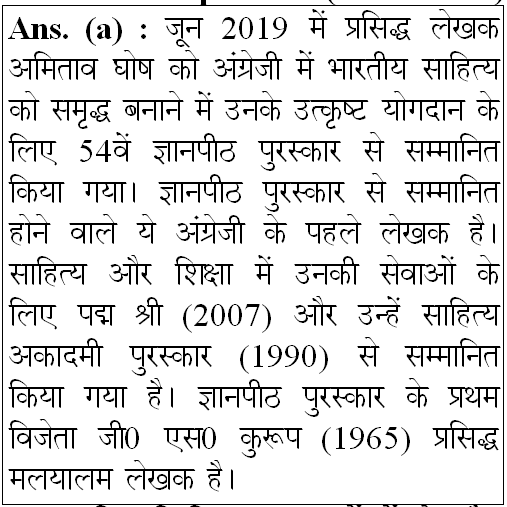 Ans. (a) : जून 2019 में प्रसिद्ध लेखक अमिताव घोष को अंग्रेजी में भारतीय साहित्य को समृद्ध बनाने में उनके उत्कृष्ट योगदान के लिए 54वें ज्ञानपीठ पुरस्कार से सम्मानित किया गया। ज्ञानपीठ पुरस्कार से सम्मानित होने वाले ये अंग्रेजी के पहले लेखक है। साहित्य और शिक्षा में उनकी सेवाओं के लिए पद्म श्री (2007) और उन्हें साहित्य अकादमी पुरस्कार (1990) से सम्मानित किया गया है। ज्ञानपीठ पुरस्कार के प्रथम विजेता जी0 एस0 कुरूप (1965) प्रसिद्ध मलयालम लेखक है।